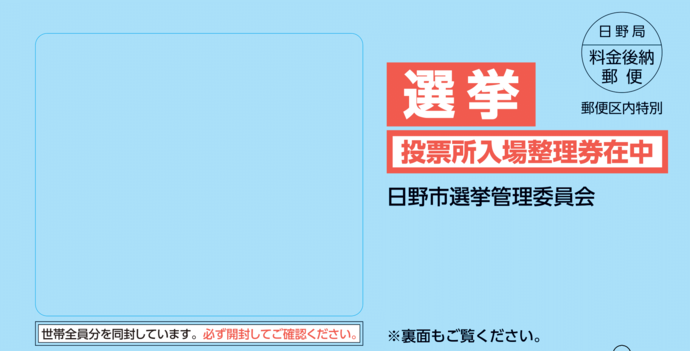 日野局
料金後納
郵便

郵便区内特別

選挙

投票所入場整理券在中

日野市選挙管理委員会

世帯全員分を同封しています。必ず開封してご確認ください。

※裏面もご覧ください。